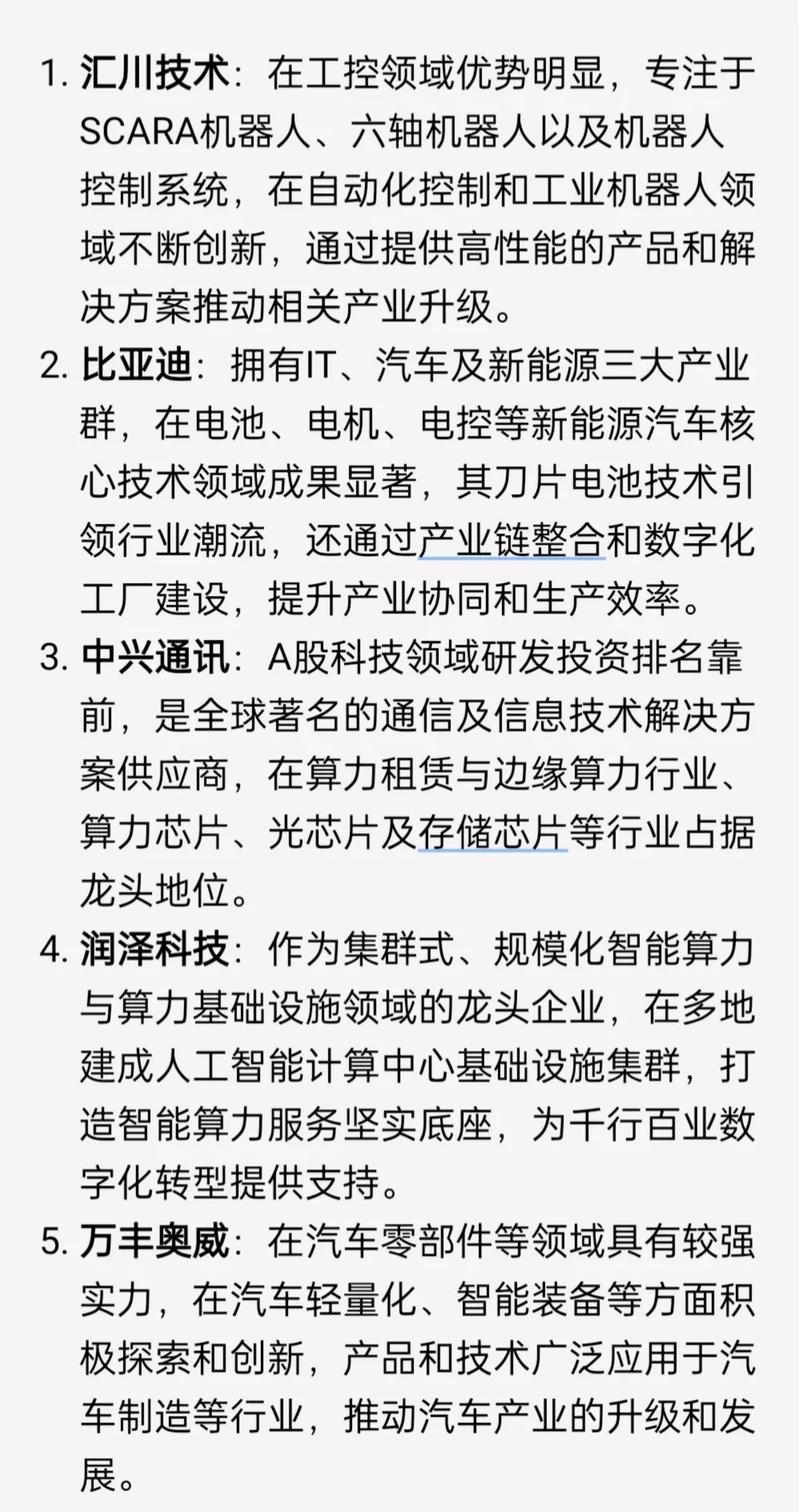 1. 汇川技术：在工控领域优势明显，专注于SCARA机器人、六轴机器人以及机器人控制系统，在自动化控制和工业机器人领域不断创新，通过提供高性能的产品和解决方案推动相关产业升级。

2. 比亚迪：拥有IT、汽车及新能源三大产业群，在电池、电机、电控等新能源汽车核心技术领域成果显著，其刀片电池技术引领行业潮流，还通过产业链整合和数字化工厂建设，提升产业协同和生产效率。

3. 中兴通讯：A股科技领域研发投资排名靠前，是全球著名的通信及信息技术解决方案供应商，在算力租赁与边缘算力行业、算力芯片、光芯片及存储芯片等行业占据龙头地位。

4. 润泽科技：作为集群式、规模化智能算力与算力基础设施领域的龙头企业，在多地建成人工智能计算中心基础设施集群，打造智能算力服务坚实底座，为千行百业数字化转型提供支持。

5. 万丰奥威：在汽车零部件等领域具有较强实力，在汽车轻量化、智能装备等方面积极探索和创新，产品和技术广泛应用于汽车制造等行业，推动汽车产业的升级和发展。